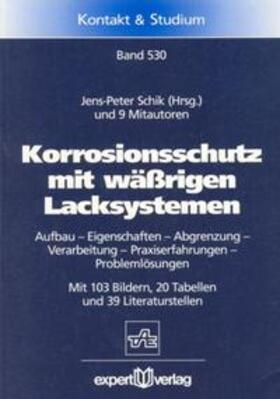 Kontakt & Studium

Band 530

Jens-Peter Schik (Hrsg.)
und 9 Mitautoren

Korrosionsschutz mit wäßrigen Lacksystemen

Aufbau – Eigenschaften – Abgrenzung – Verarbeitung – Praxiserfahrungen – Problemlösungen

Mit 103 Bildern, 20 Tabellen und 39 Literaturstellen

TAE

expert verlag